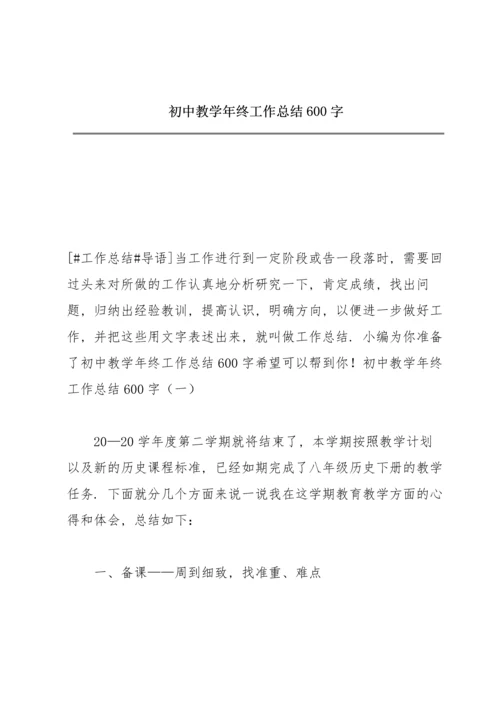 初中教学年终工作总结600字

[#工作总结#导语]当工作进行到一定阶段或告一段落时，需要回过头来对所做的工作认真地分析研究一下，肯定成绩，找出问题，归纳出经验教训，提高认识，明确方向，以便进一步做好工作，并把这些用文字表述出来，就叫做工作总结．小编为你准备了初中教学年终工作总结600字希望可以帮到你！初中教学年终工作总结600字（一）

20—20学年度第二学期就将结束了，本学期按照教学计划以及新的历史课程标准，已经如期完成了八年级历史下册的教学任务．下面就分几个方面来说一说我在这学期教育教学方面的心得和体会，总结如下：

一、备课——周到细致，找准重、难点